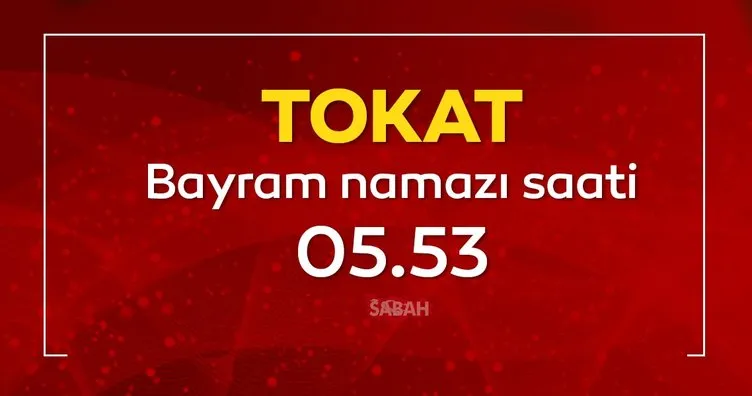 TOKAT
Bayram namazı saati
05.53
SABAH